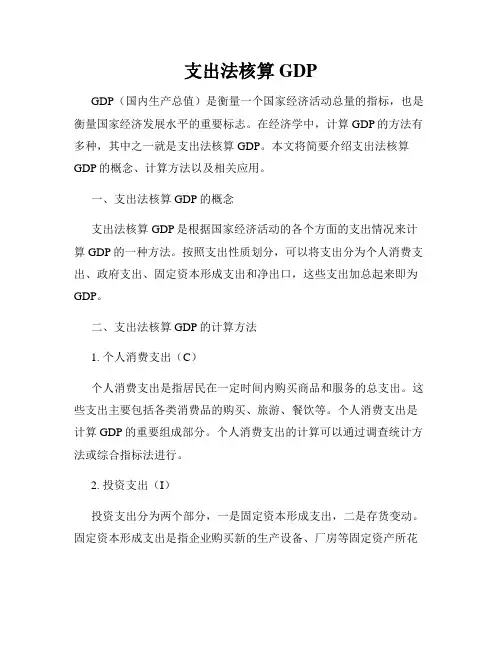 支出法核算 GDP

GDP（国内生产总值）是衡量一个国家经济活动总量的指标，也是衡量国家经济发展水平的重要标志。在经济学中，计算 GDP 的方法有多种，其中之一就是支出法核算 GDP。本文将简要介绍支出法核算 GDP 的概念、计算方法以及相关应用。

一、支出法核算 GDP 的概念

支出法核算 GDP 是根据国家经济活动的各个方面的支出情况来计算 GDP 的一种方法。按照支出性质划分，可以将支出分为个人消费支出、政府支出、固定资本形成支出和净出口，这些支出加总起来即为 GDP。

二、支出法核算 GDP 的计算方法

1. 个人消费支出（C）

个人消费支出是指居民在一定时间内购买商品和服务的总支出。这些支出主要包括各类消费品的购买、旅游、餐饮等。个人消费支出是计算 GDP 的重要组成部分。个人消费支出的计算可以通过调查统计方法或综合指标法进行。

2. 投资支出（I）

投资支出分为两个部分，一是固定资本形成支出，二是存货变动。固定资本形成支出是指企业购买新的生产设备、厂房等固定资产所花